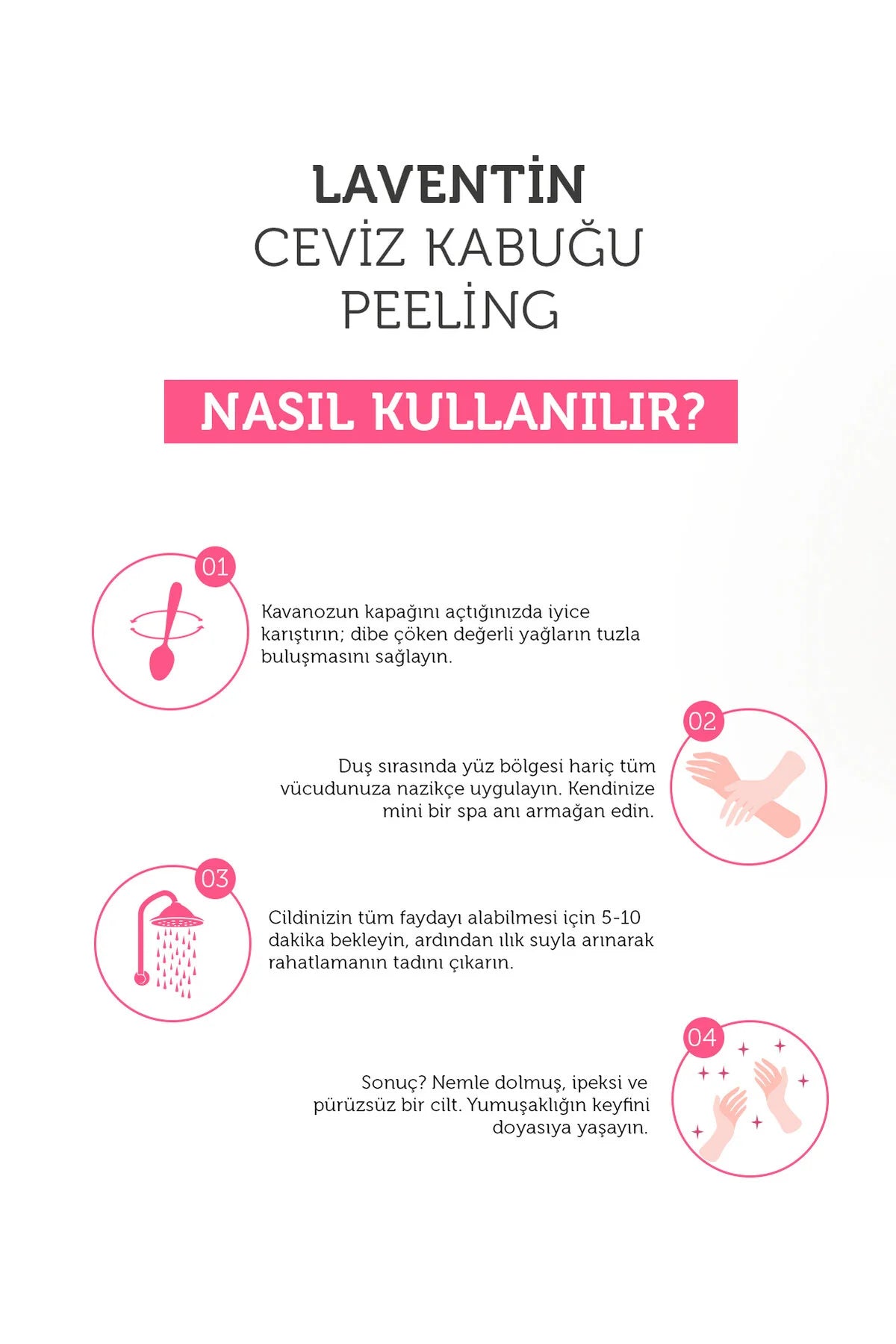 LAVENTİN
CEVİZ KABUĞU
PEELİNG

NASIL KULLANILIR?

01

Kavanozun kapağını açtığınızda iyice karıştırın; dibe çöken değerli yağların tuzla buluşmasını sağlayın.

02

Duş sırasında yüz bölgesi hariç tüm vücudunuza nazikçe uygulayın. Kendinize mini bir spa anı armağan edin.

03

Cildinizin tüm faydayı alabilmesi için 5-10 dakika bekleyin, ardından ılık suyla arınarak rahatlamanın tadını çıkarın.

04

Sonuç? Nemle dolmuş, ipeksi ve pürüzsüz bir cilt. Yumuşaklığın keyfini doyasıya yaşayın.